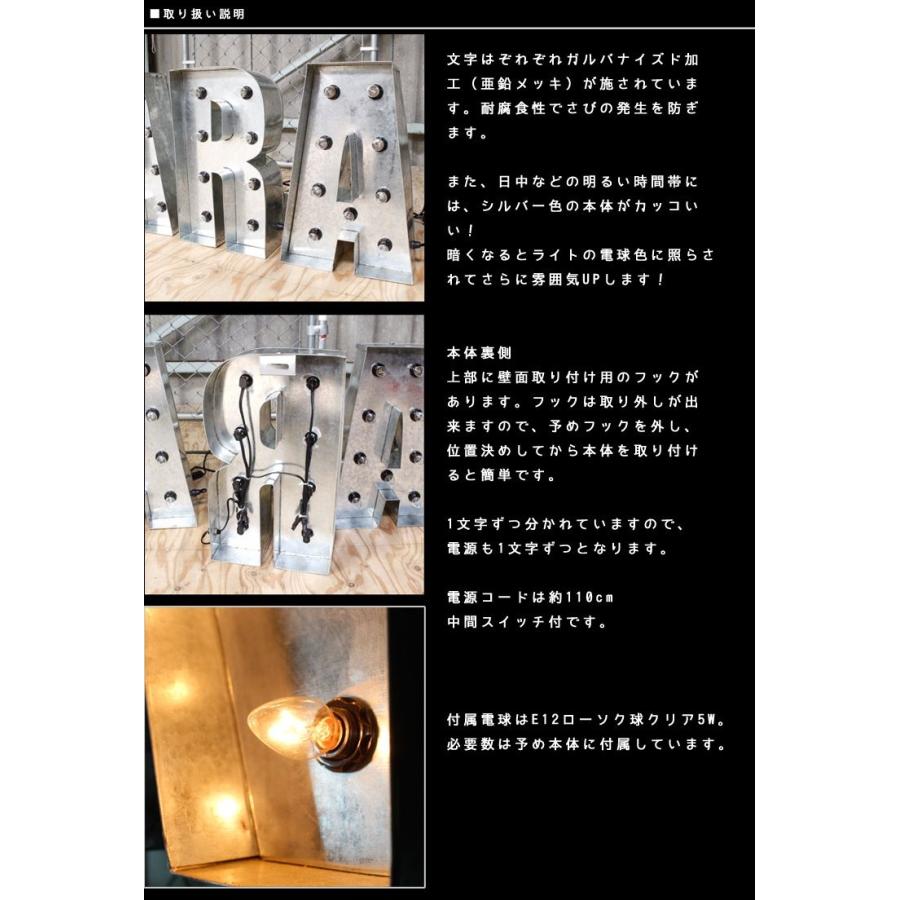 ■取り扱い説明

文字はぞれぞれガルバナイズド加工（亜鉛メッキ）が施されています。耐腐食性でさびの発生を防ぎます。

また、日中などの明るい時間帯には、シルバー色の本体がカッコいい！
暗くなるとライトの電球色に照らされてさらに雰囲気UPします！

本体裏側
上部に壁面取り付け用のフックがあります。フックは取り外しが出来ますので、予めフックを外し、位置決めしてから本体を取り付けると簡単です。

1文字ずつ分かれていますので、電源も1文字ずつとなります。

電源コードは約110cm
中間スイッチ付です。

付属電球はE12ローソク球クリア5W。
必要数は予め本体に付属しています。